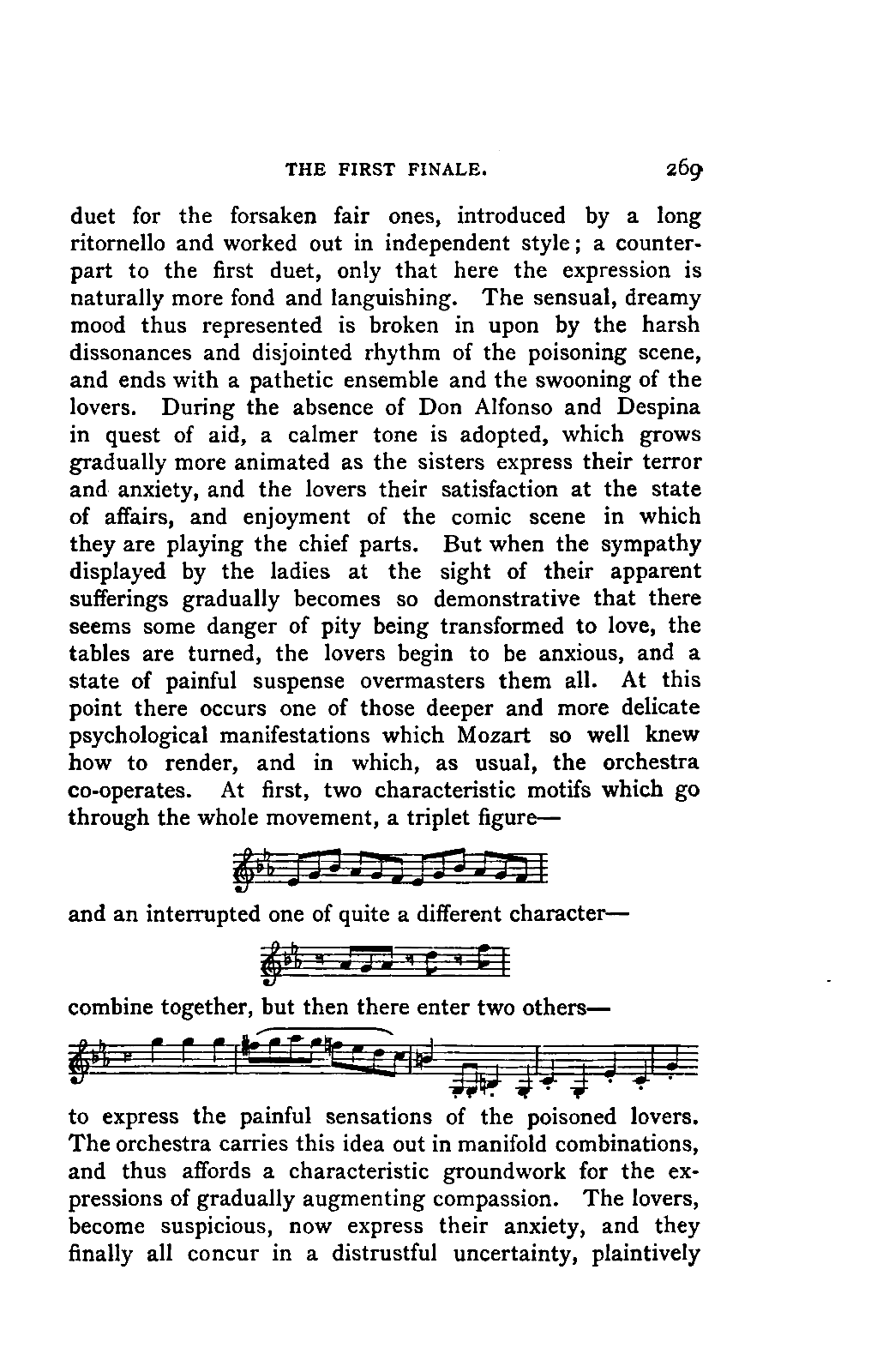 THE FIRST FINALE. 269

duet for the forsaken fair ones, introduced by a long ritornello and worked out in independent style; a counterpart to the first duet, only that here the expression is naturally more fond and languishing. The sensual, dreamy mood thus represented is broken in upon by the harsh dissonances and disjointed rhythm of the poisoning scene, and ends with a pathetic ensemble and the swooning of the lovers. During the absence of Don Alfonso and Despina in quest of aid, a calmer tone is adopted, which grows gradually more animated as the sisters express their terror and anxiety, and the lovers their satisfaction at the state of affairs, and enjoyment of the comic scene in which they are playing the chief parts. But when the sympathy displayed by the ladies at the sight of their apparent sufferings gradually becomes so demonstrative that there seems some danger of pity being transformed to love, the tables are turned, the lovers begin to be anxious, and a state of painful suspense overmasters them all. At this point there occurs one of those deeper and more delicate psychological manifestations which Mozart so well knew how to render, and in which, as usual, the orchestra co-operates. At first, two characteristic motifs which go through the whole movement, a triplet figure—

and an interrupted one of quite a different character—

combine together, but then there enter two others—

to express the painful sensations of the poisoned lovers. The orchestra carries this idea out in manifold combinations, and thus affords a characteristic groundwork for the expressions of gradually augmenting compassion. The lovers, become suspicious, now express their anxiety, and they finally all concur in a distrustful uncertainty, plaintively